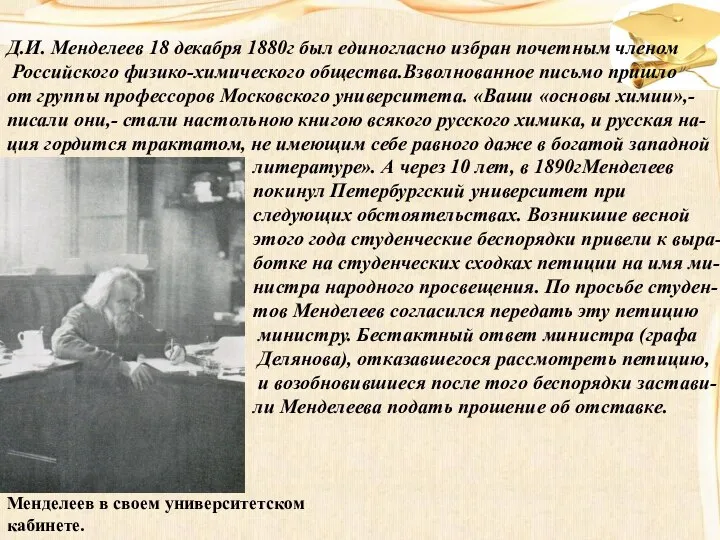 Д.И. Менделеев 18 декабря 1880г был единогласно избран почетным членом Российского физико-химического общества.Взволнованное письмо пришло от группы профессоров Московского университета. «Ваши «основы химии»,- писали они,- стали настольною книгою всякого русского химика, и русская нация гордится трактатом, не имеющим себе равного даже в богатой западной литературе». А через 10 лет, в 1890гМенделеев покинул Петербургский университет при следующих обстоятельствах. Возникшие весной этого года студенческие беспорядки привели к выработке на студенческих сходках петиции на имя министра народного просвещения. По просьбе студентов Менделеев согласился передать эту петицию министру. Бестактный ответ министра (графа Делянова), отказавшегося рассмотреть петицию, и возобновившиеся после того беспорядки заставили Менделеева подать прошение об отставке.

Менделеев в своем университетском кабинете.